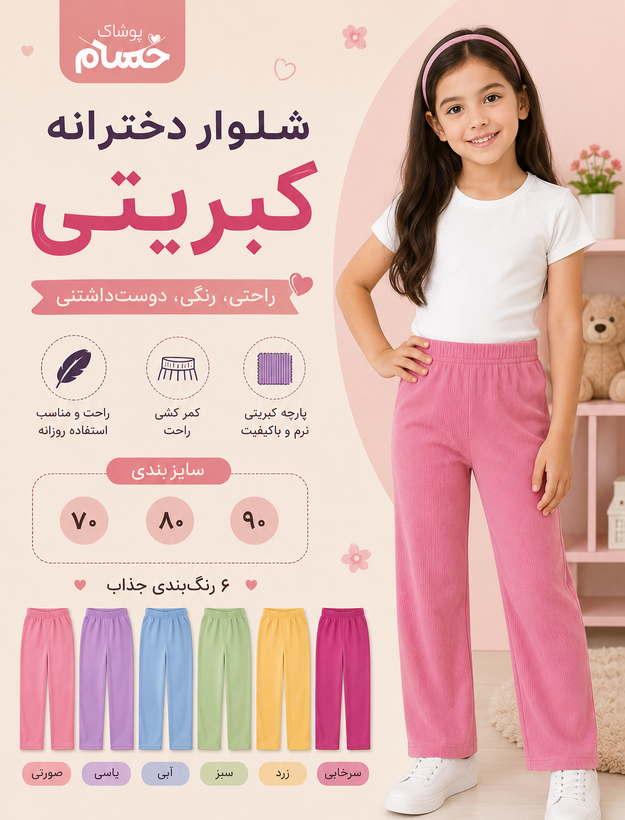 پوشاک
حسام

شلوار دخترانه

کبریتی

راحتی، رنگی، دوست‌داشتنی

پارچه کبریتی
نرم و باکیفیت

کمر کشی
راحت

راحت و مناسب
استفاده روزانه

سایز بندی

۹۰

۸۰

۷۰

۶ رنگ‌بندی جذاب

سرخابی

زرد

سبز

آبی

یاسی

صورتی